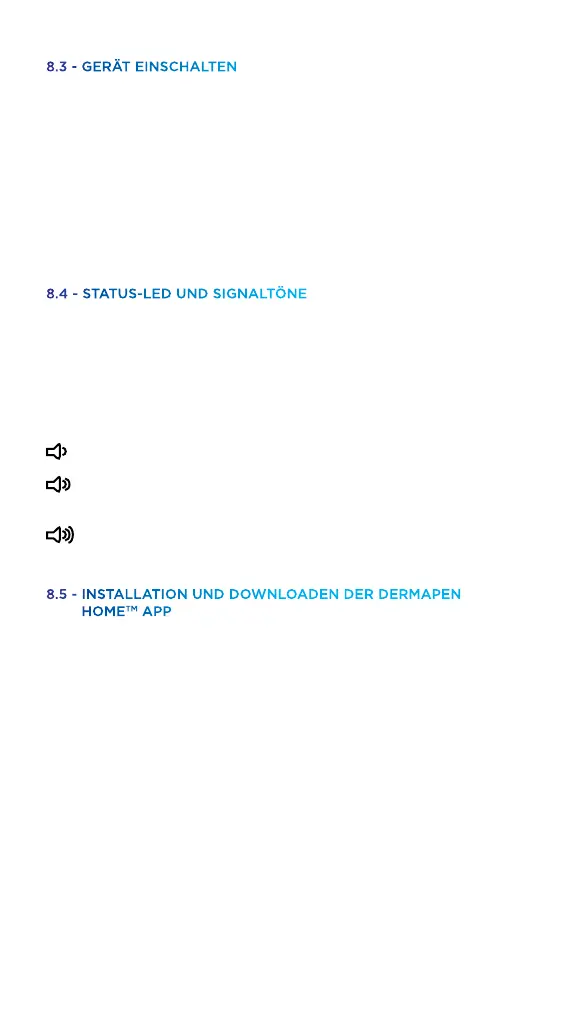 8.3 - GERÄT EINSCHALTEN

8.4 - STATUS-LED UND SIGNALTÖNE

8.5 - INSTALLATION UND DOWNLOADEN DER DERMAPEN HOME™ APP